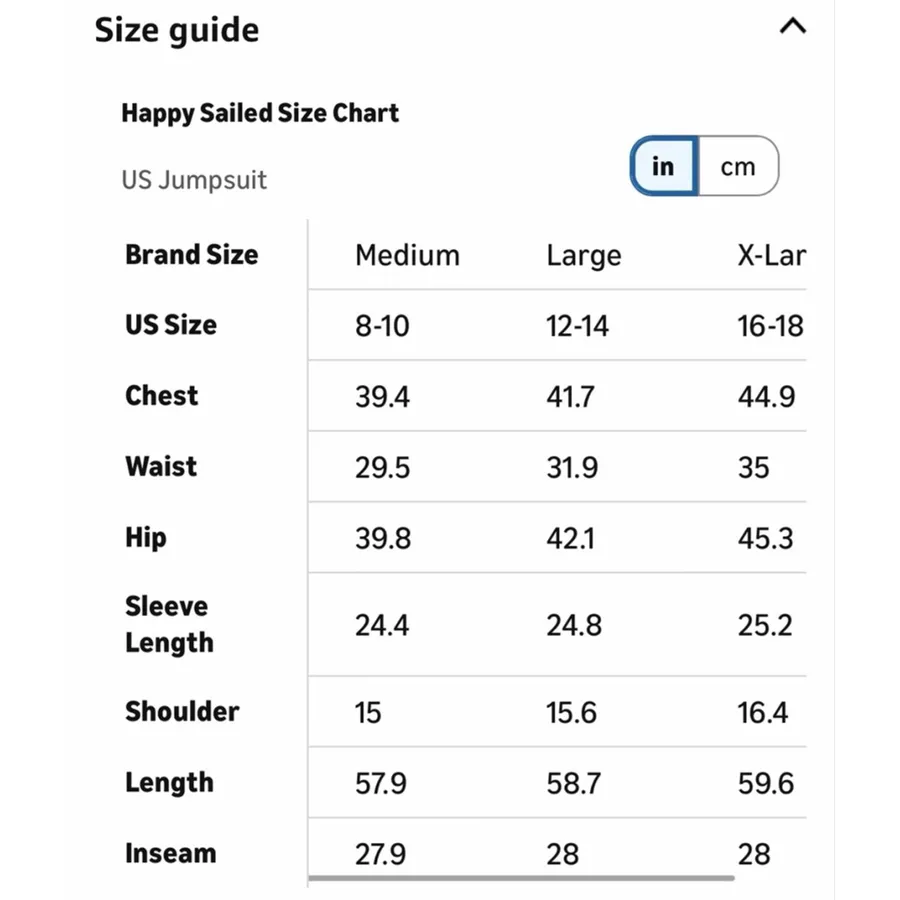 Size guide

Happy Sailed Size Chart

US Jumpsuit

in cm

| Brand Size | Medium | Large | X-Lar |
|---|---|---|---|
| US Size | 8-10 | 12-14 | 16-18 |
| Chest | 39.4 | 41.7 | 44.9 |
| Waist | 29.5 | 31.9 | 35 |
| Hip | 39.8 | 42.1 | 45.3 |
| Sleeve Length | 24.4 | 24.8 | 25.2 |
| Shoulder | 15 | 15.6 | 16.4 |
| Length | 57.9 | 58.7 | 59.6 |
| Inseam | 27.9 | 28 | 28 |